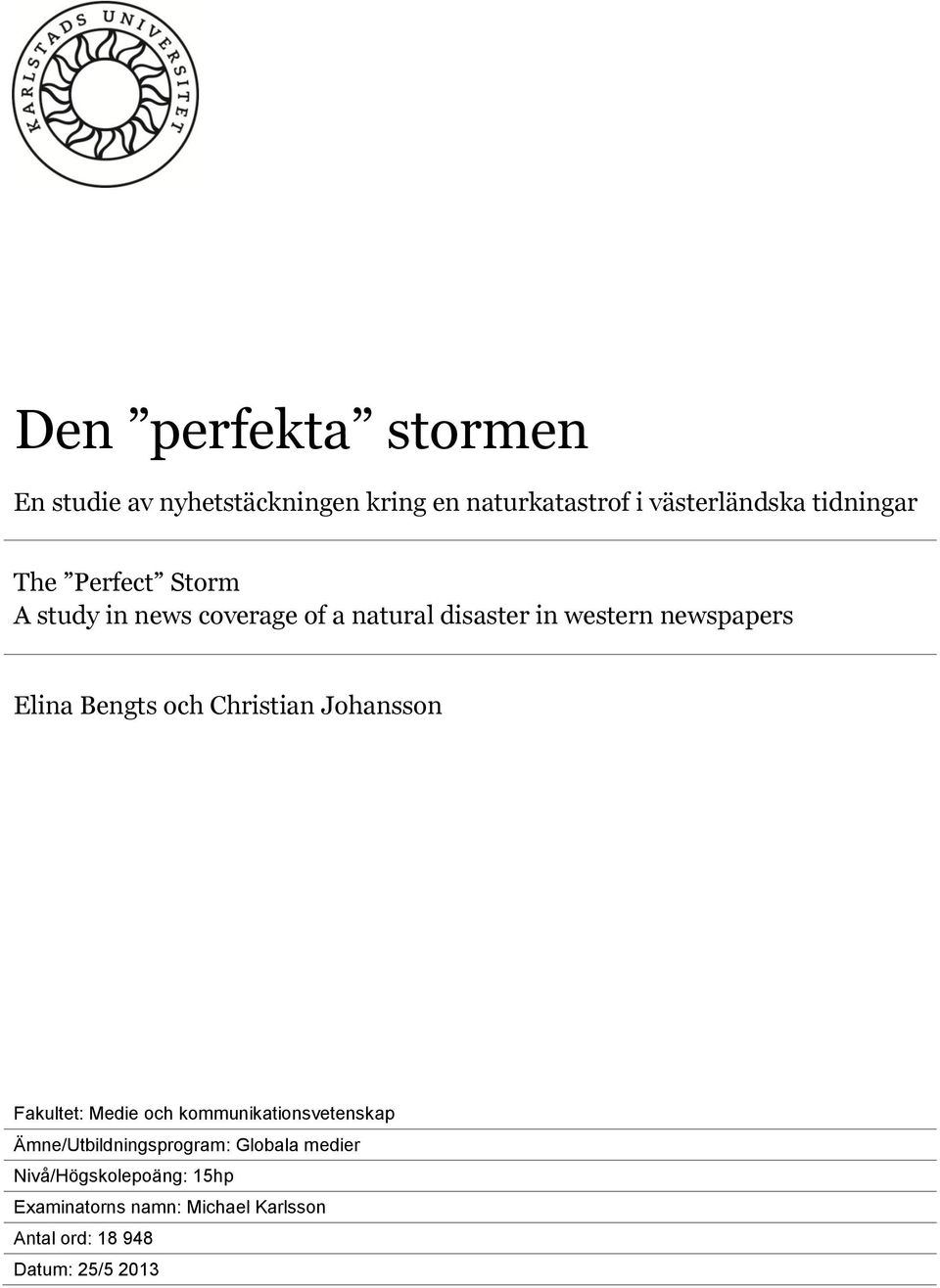 KARLSTADS UNIVERSITET

Den ”perfekta” stormen

En studie av nyhetstäckningen kring en naturkatastrof i västerländska tidningar

The ”Perfect” Storm
A study in news coverage of a natural disaster in western newspapers

Elina Bengts och Christian Johansson

Fakultet: Medie och kommunikationsvetenskap
Ämne/Utbildningsprogram: Globala medier
Nivå/Högskolepoäng: 15hp
Examinatorns namn: Michael Karlsson
Antal ord: 18 948
Datum: 25/5 2013